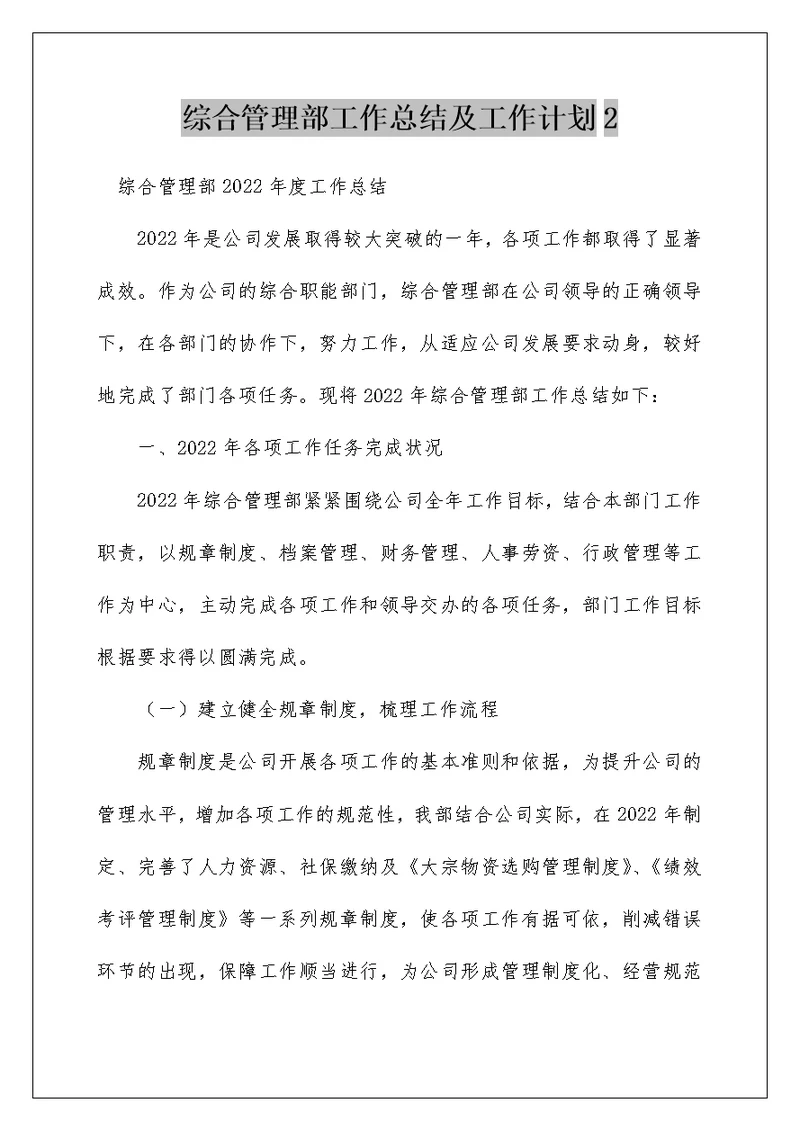 综合管理部工作总结及工作计划 2

综合管理部 2022 年度工作总结

2022 年是公司发展取得较大突破的一年，各项工作都取得了显著成效。作为公司的综合职能部门，综合管理部在公司领导的正确领导下，在各部门的协作下，努力工作，从适应公司发展要求动身，较好地完成了部门各项任务。现将 2022 年综合管理部工作总结如下：

一、2022 年各项工作任务完成状况

2022 年综合管理部紧紧围绕公司全年工作目标，结合本部门工作职责，以规章制度、档案管理、财务管理、人事劳资、行政管理等工作为中心，主动完成各项工作和领导交办的各项任务，部门工作目标根据要求得以圆满完成。

（一）建立健全规章制度，梳理工作流程

规章制度是公司开展各项工作的基本准则和依据，为提升公司的管理水平，增加各项工作的规范性，我部结合公司实际，在 2022 年制定、完善了人力资源、社保缴纳及《大宗物资选购管理制度》、《绩效考评管理制度》等一系列规章制度，使各项工作有据可依，削减错误环节的出现，保障工作顺当进行，为公司形成管理制度化、经营规范